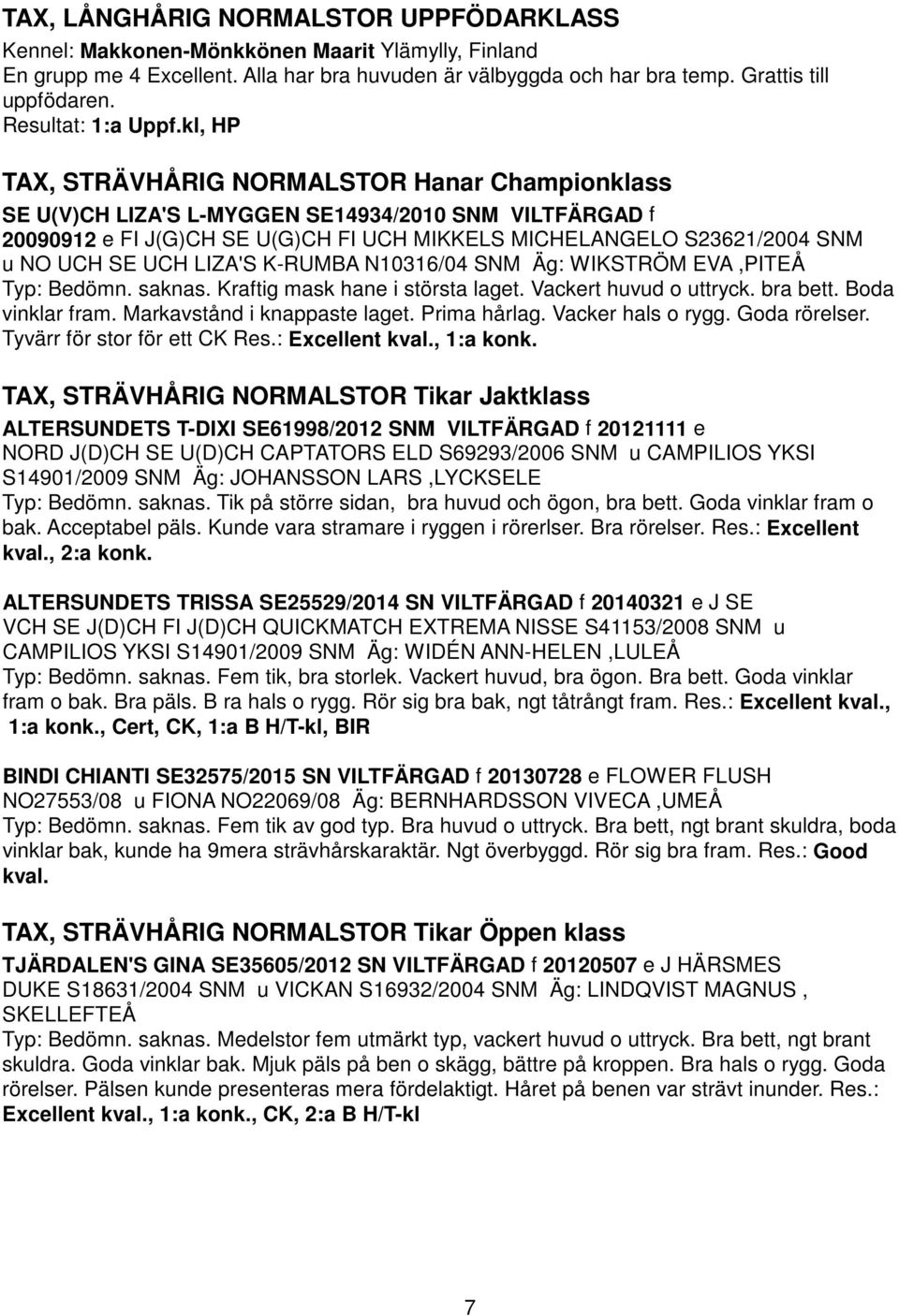 TAX, LÅNGHÅRIG NORMALSTOR UPPFÖDARKLASS

Kennel: Makkonen-Mönkkönen Maarit Ylämylly, Finland
En grupp me 4 Excellent. Alla har bra huvuden är välbyggda och har bra temp. Grattis till uppfödaren.
Resultat: 1:a Uppf.kl, HP

TAX, STRÄVHÅRIG NORMALSTOR Hanar Championklass

SE U(V)CH LIZA'S L-MYGGEN SE14934/2010 SNM VILTFÄRGAD f 20090912 e FI J(G)CH SE U(G)CH FI UCH MIKKELS MICHELANGELO S23621/2004 SNM u NO UCH SE UCH LIZA'S K-RUMBA N10316/04 SNM Äg: WIKSTRÖM EVA ,PITEÅ
Typ: Bedömn. saknas. Kraftig mask hane i största laget. Vackert huvud o uttryck. bra bett. Boda vinklar fram. Markavstånd i knappaste laget. Prima hårlag. Vacker hals o rygg. Goda rörelser. Tyvärr för stor för ett CK Res.: Excellent kval., 1:a konk.

TAX, STRÄVHÅRIG NORMALSTOR Tikar Jaktklass

ALTERSUNDETS T-DIXI SE61998/2012 SNM VILTFÄRGAD f 20121111 e NORD J(D)CH SE U(D)CH CAPTATORS ELD S69293/2006 SNM u CAMPILIOS YKSI S14901/2009 SNM Äg: JOHANSSON LARS ,LYCKSELE
Typ: Bedömn. saknas. Tik på större sidan, bra huvud och ögon, bra bett. Goda vinklar fram o bak. Acceptabel päls. Kunde vara stramare i ryggen i rörerlser. Bra rörelser. Res.: Excellent kval., 2:a konk.

ALTERSUNDETS TRISSA SE25529/2014 SN VILTFÄRGAD f 20140321 e J SE VCH SE J(D)CH FI J(D)CH QUICKMATCH EXTREMA NISSE S41153/2008 SNM u CAMPILIOS YKSI S14901/2009 SNM Äg: WIDÉN ANN-HELEN ,LULEÅ
Typ: Bedömn. saknas. Fem tik, bra storlek. Vackert huvud, bra ögon. Bra bett. Goda vinklar fram o bak. Bra päls. B ra hals o rygg. Rör sig bra bak, ngt tåtrångt fram. Res.: Excellent kval., 1:a konk., Cert, CK, 1:a B H/T-kl, BIR

BINDI CHIANTI SE32575/2015 SN VILTFÄRGAD f 20130728 e FLOWER FLUSH NO27553/08 u FIONA NO22069/08 Äg: BERNHARDSSON VIVECA ,UMEÅ
Typ: Bedömn. saknas. Fem tik av god typ. Bra huvud o uttryck. Bra bett, ngt brant skuldra, boda vinklar bak, kunde ha 9mera strävhårskaraktär. Ngt överbyggd. Rör sig bra fram. Res.: Good kval.

TAX, STRÄVHÅRIG NORMALSTOR Tikar Öppen klass

TJÄRDALEN'S GINA SE35605/2012 SN VILTFÄRGAD f 20120507 e J HÄRSMES DUKE S18631/2004 SNM u VICKAN S16932/2004 SNM Äg: LINDQVIST MAGNUS , SKELLEFTEÅ
Typ: Bedömn. saknas. Medelstor fem utmärkt typ, vackert huvud o uttryck. Bra bett, ngt brant skuldra. Goda vinklar bak. Mjuk päls på ben o skägg, bättre på kroppen. Bra hals o rygg. Goda rörelser. Pälsen kunde presenteras mera fördelaktigt. Håret på benen var strävt inunder. Res.: Excellent kval., 1:a konk., CK, 2:a B H/T-kl

7